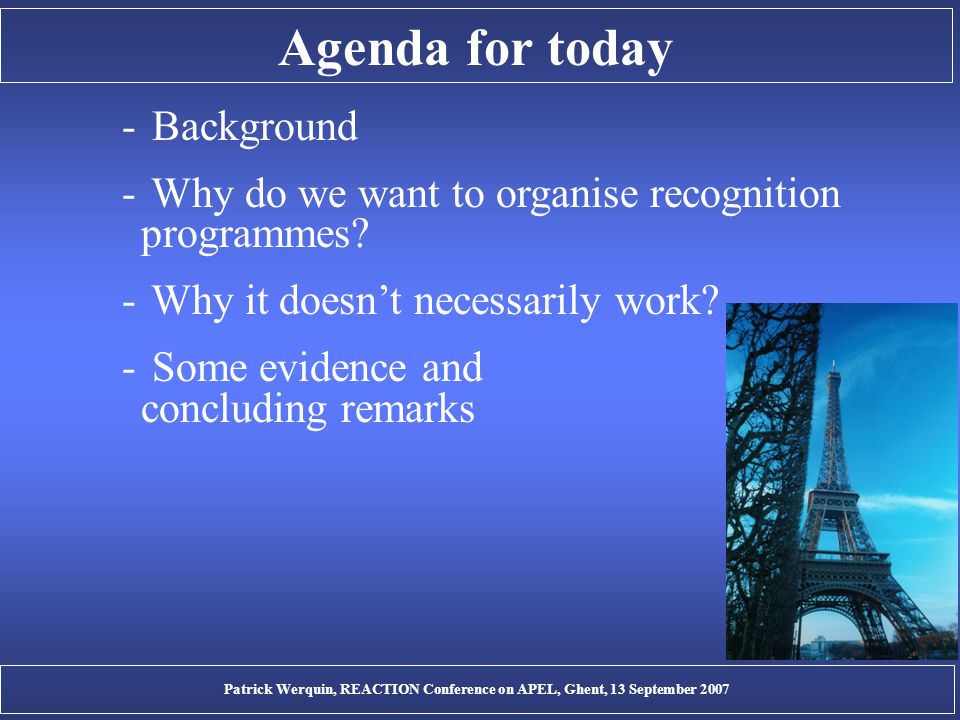 Agenda for today

- Background

- Why do we want to organise recognition programmes?

- Why it doesn’t necessarily work?

- Some evidence and concluding remarks

Patrick Werquin, REACTION Conference on APEL, Ghent, 13 September 2007